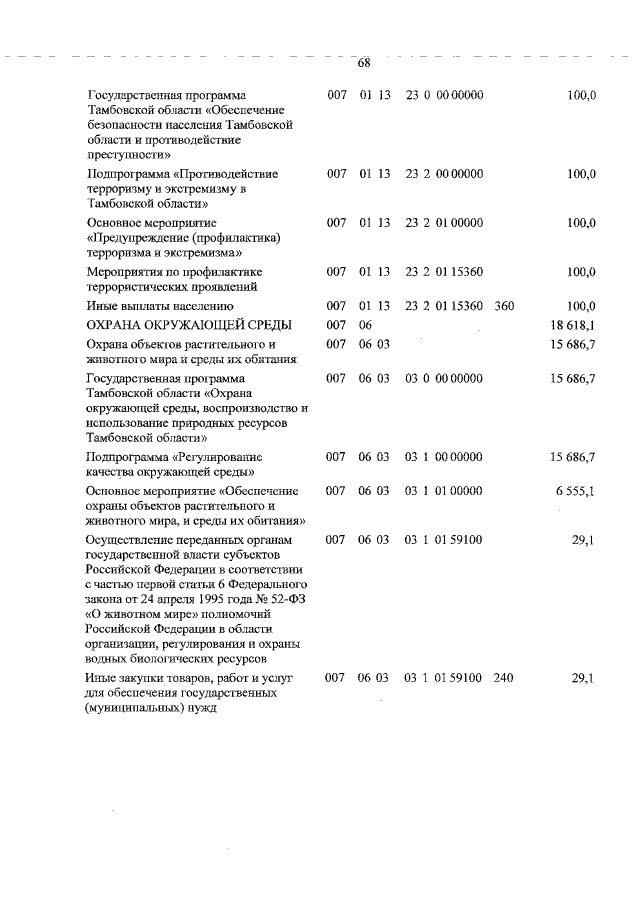 68

| | | | | | |
|---|---|---|---|---|---|
| Государственная программа Тамбовской области «Обеспечение безопасности населения Тамбовской области и противодействие преступности» | 007 | 01 13 | 23 0 00 00000 | | 100,0 |
| Подпрограмма «Противодействие терроризму и экстремизму в Тамбовской области» | 007 | 01 13 | 23 2 00 00000 | | 100,0 |
| Основное мероприятие «Предупреждение (профилактика) терроризма и экстремизма» | 007 | 01 13 | 23 2 01 00000 | | 100,0 |
| Мероприятия по профилактике террористических проявлений | 007 | 01 13 | 23 2 01 15360 | | 100,0 |
| Иные выплаты населению | 007 | 01 13 | 23 2 01 15360 | 360 | 100,0 |
| ОХРАНА ОКРУЖАЮЩЕЙ СРЕДЫ | 007 | 06 | | | 18 618,1 |
| Охрана объектов растительного и животного мира и среды их обитания | 007 | 06 03 | | | 15 686,7 |
| Государственная программа Тамбовской области «Охрана окружающей среды, воспроизводство и использование природных ресурсов Тамбовской области» | 007 | 06 03 | 03 0 00 00000 | | 15 686,7 |
| Подпрограмма «Регулирование качества окружающей среды» | 007 | 06 03 | 03 1 00 00000 | | 15 686,7 |
| Основное мероприятие «Обеспечение охраны объектов растительного и животного мира, и среды их обитания» | 007 | 06 03 | 03 1 01 00000 | | 6 555,1 |
| Осуществление переданных органам государственной власти субъектов Российской Федерации в соответствии с частью первой статьи 6 Федерального закона от 24 апреля 1995 года № 52-ФЗ «О животном мире» полномочий Российской Федерации в области организации, регулирования и охраны водных биологических ресурсов | 007 | 06 03 | 03 1 01 59100 | | 29,1 |
| Иные закупки товаров, работ и услуг для обеспечения государственных (муниципальных) нужд | 007 | 06 03 | 03 1 01 59100 | 240 | 29,1 |